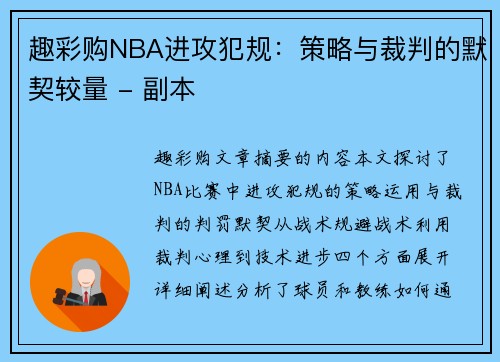 趣彩购NBA进攻犯规：策略与裁判的默契较量 - 副本

趣彩购文章摘要的内容本文探讨了NBA比赛中进攻犯规的策略运用与裁判的判罚默契从战术规避战术利用裁判心理到技术进步四个方面展开详细阐述分析了球员和教练如何通